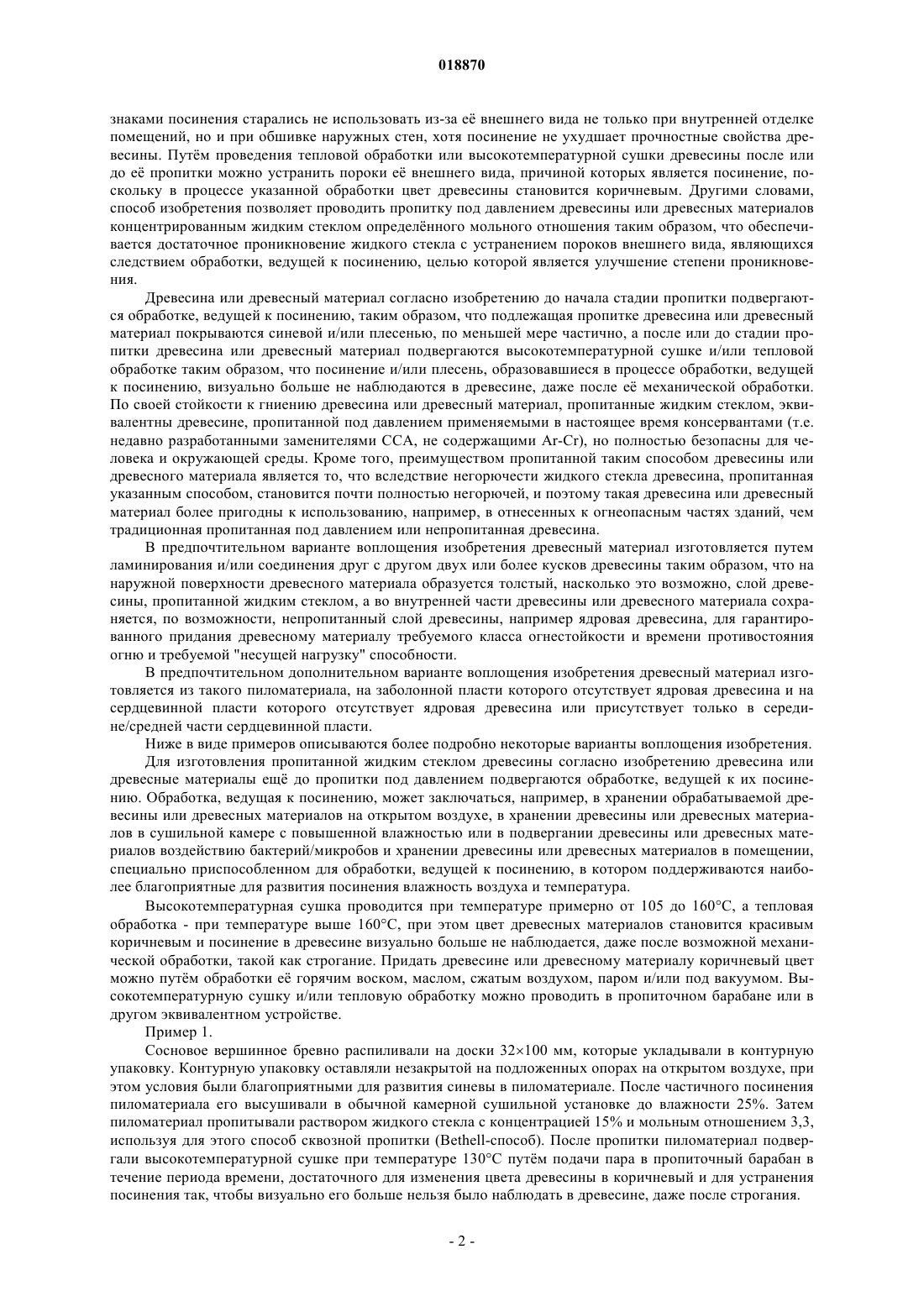 018870

знаками посинения старались не использовать из-за её внешнего вида не только при внутренней отделке помещений, но и при обшивке наружных стен, хотя посинение не ухудшает прочностные свойства древесины. Путём проведения тепловой обработки или высокотемпературной сушки древесины после или до её пропитки можно устранить пороки её внешнего вида, причиной которых является посинение, поскольку в процессе указанной обработки цвет древесины становится коричневым. Другими словами, способ изобретения позволяет проводить пропитку под давлением древесины или древесных материалов концентрированным жидким стеклом определённого мольного отношения таким образом, что обеспечивается достаточное проникновение жидкого стекла с устранением пороков внешнего вида, являющихся следствием обработки, ведущей к посинению, целью которой является улучшение степени проникновения.

Древесина или древесный материал согласно изобретению до начала стадии пропитки подвергаются обработке, ведущей к посинению, таким образом, что подлежащая пропитке древесина или древесный материал покрываются синевой и/или плесенью, по меньшей мере частично, а после или до стадии пропитки древесина или древесный материал подвергаются высокотемпературной сушке и/или тепловой обработке таким образом, что посинение и/или плесень, образовавшиеся в процессе обработки, ведущей к посинению, визуально больше не наблюдаются в древесине, даже после её механической обработки. По своей стойкости к гниению древесина или древесный материал, пропитанные жидким стеклом, эквивалентны древесине, пропитанной под давлением применяемыми в настоящее время консервантами (т.е. недавно разработанными заменителями CCA, не содержащими Ar-Cr), но полностью безопасны для человека и окружающей среды. Кроме того, преимуществом пропитанной таким способом древесины или древесного материала является то, что вследствие негорючести жидкого стекла древесина, пропитанная указанным способом, становится почти полностью негорючей, и поэтому такая древесина или древесный материал более пригодны к использованию, например, в отнесенных к огнеопасным частях зданий, чем традиционная пропитанная под давлением или непропитанная древесина.

В предпочтительном варианте воплощения изобретения древесный материал изготовляется путем ламинирования и/или соединения друг с другом двух или более кусков древесины таким образом, что на наружной поверхности древесного материала образуется толстый, насколько это возможно, слой древесины, пропитанной жидким стеклом, а во внутренней части древесины или древесного материала сохраняется, по возможности, непропитанный слой древесины, например ядровая древесина, для гарантированного придания древесному материалу требуемого класса огнестойкости и времени противостояния огню и требуемой "несущей нагрузку" способности.

В предпочтительном дополнительном варианте воплощения изобретения древесный материал изготовляется из такого пиломатериала, на заболонной пласти которого отсутствует ядровая древесина и на сердцевинной пласти которого отсутствует ядровая древесина или присутствует только в середине/средней части сердцевинной пласти.

Ниже в виде примеров описываются более подробно некоторые варианты воплощения изобретения.

Для изготовления пропитанной жидким стеклом древесины согласно изобретению древесина или древесные материалы ещё до пропитки под давлением подвергаются обработке, ведущей к их посинению. Обработка, ведущая к посинению, может заключаться, например, в хранении обрабатываемой древесины или древесных материалов на открытом воздухе, в хранении древесины или древесных материалов в сушильной камере с повышенной влажностью или в подвергании древесины или древесных материалов воздействию бактерий/микробов и хранении древесины или древесных материалов в помещении, специально приспособленном для обработки, ведущей к посинению, в котором поддерживаются наиболее благоприятные для развития посинения влажность воздуха и температура.

Высокотемпературная сушка проводится при температуре примерно от 105 до 160°C, а тепловая обработка - при температуре выше 160°C, при этом цвет древесных материалов становится красивым коричневым и посинение в древесине визуально больше не наблюдается, даже после возможной механической обработки, такой как строгание. Придать древесине или древесному материалу коричневый цвет можно путём обработки её горячим воском, маслом, сжатым воздухом, паром и/или под вакуумом. Высокотемпературную сушку и/или тепловую обработку можно проводить в пропиточном барабане или в другом эквивалентном устройстве.

Пример 1.

Сосновое вершинное бревно распиливали на доски 32×100 мм, которые укладывали в контурную упаковку. Контурную упаковку оставляли незакрытой на подложенных опорах на открытом воздухе, при этом условия были благоприятными для развития синевы в пиломатериале. После частичного посинения пиломатериала его высушивали в обычной камерной сушильной установке до влажности 25%. Затем пиломатериал пропитывали раствором жидкого стекла с концентрацией 15% и мольным отношением 3,3, используя для этого способ сквозной пропитки (Bethell-способ). После пропитки пиломатериал подвергали высокотемпературной сушке при температуре 130°C путём подачи пара в пропиточный барабан в течение периода времени, достаточного для изменения цвета древесины в коричневый и для устранения посинения так, чтобы визуально его больше нельзя было наблюдать в древесине, даже после строгания.

- 2 -